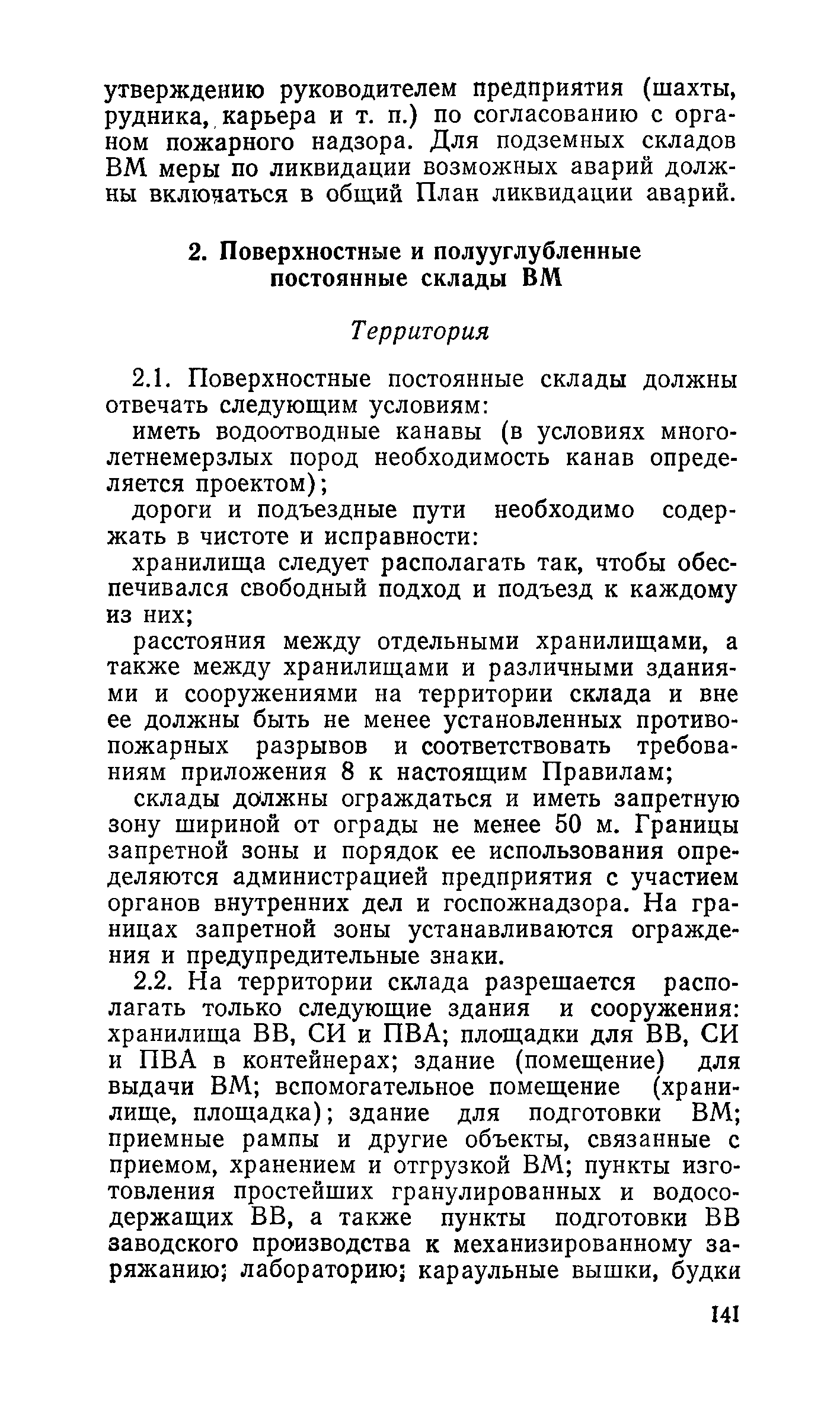 утверждению руководителем предприятия (шахты, рудника, карьера и т. п.) по согласованию с органом пожарного надзора. Для подземных складов ВМ меры по ликвидации возможных аварий должны включаться в общий План ликвидации аварий.

2. Поверхностные и полууглубленные постоянные склады ВМ

Территория

2.1. Поверхностные постоянные склады должны отвечать следующим условиям:

иметь водоотводные канавы (в условиях многолетнемерзлых пород необходимость канав определяется проектом);

дороги и подъездные пути необходимо содержать в чистоте и исправности:

хранилища следует располагать так, чтобы обеспечивался свободный подход и подъезд к каждому из них;

расстояния между отдельными хранилищами, а также между хранилищами и различными зданиями и сооружениями на территории склада и вне ее должны быть не менее установленных противопожарных разрывов и соответствовать требованиям приложения 8 к настоящим Правилам;

склады должны ограждаться и иметь запретную зону шириной от ограды не менее 50 м. Границы запретной зоны и порядок ее использования определяются администрацией предприятия с участием органов внутренних дел и госпожнадзора. На границах запретной зоны устанавливаются ограждения и предупредительные знаки.

2.2. На территории склада разрешается располагать только следующие здания и сооружения: хранилища ВВ, СИ и ПВА; площадки для ВВ, СИ и ПВА в контейнерах; здание (помещение) для выдачи ВМ; вспомогательное помещение (хранилище, площадка); здание для подготовки ВМ; приемные рампы и другие объекты, связанные с приемом, хранением и отгрузкой ВМ; пункты изготовления простейших гранулированных и водосодержащих ВВ, а также пункты подготовки ВВ заводского производства к механизированному заряжанию; лабораторию; караульные вышки, будки

141